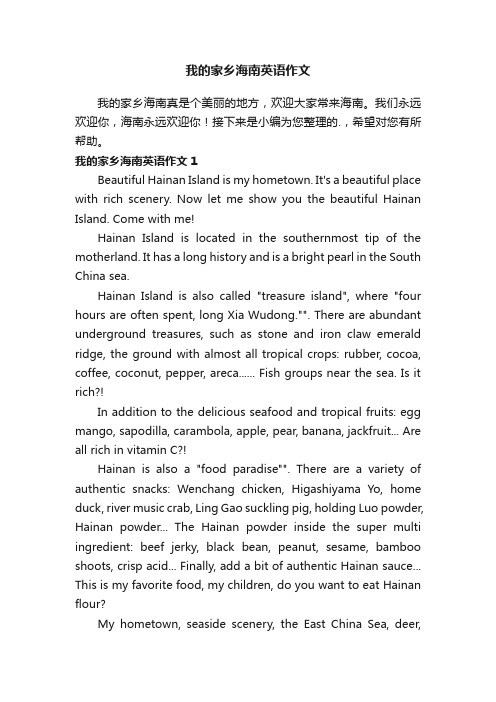 我的家乡海南英语作文

我的家乡海南真是个美丽的地方，欢迎大家常来海南。我们永远欢迎你，海南永远欢迎你！接下来是小编为您整理的.，希望对您有所帮助。

我的家乡海南英语作文 1

Beautiful Hainan Island is my hometown. It's a beautiful place with rich scenery. Now let me show you the beautiful Hainan Island. Come with me!

Hainan Island is located in the southernmost tip of the motherland. It has a long history and is a bright pearl in the South China sea.

Hainan Island is also called "treasure island", where "four hours are often spent, long Xia Wudong."". There are abundant underground treasures, such as stone and iron claw emerald ridge, the ground with almost all tropical crops: rubber, cocoa, coffee, coconut, pepper, areca...... Fish groups near the sea. Is it rich?!

In addition to the delicious seafood and tropical fruits: egg mango, sapodilla, carambola, apple, pear, banana, jackfruit... Are all rich in vitamin C?!

Hainan is also a "food paradise"". There are a variety of authentic snacks: Wenchang chicken, Higashiyama Yo, home duck, river music crab, Ling Gao suckling pig, holding Luo powder, Hainan powder... The Hainan powder inside the super multi ingredient: beef jerky, black bean, peanut, sesame, bamboo shoots, crisp acid... Finally, add a bit of authentic Hainan sauce... This is my favorite food, my children, do you want to eat Hainan flour?

My hometown, seaside scenery, the East China Sea, deer,